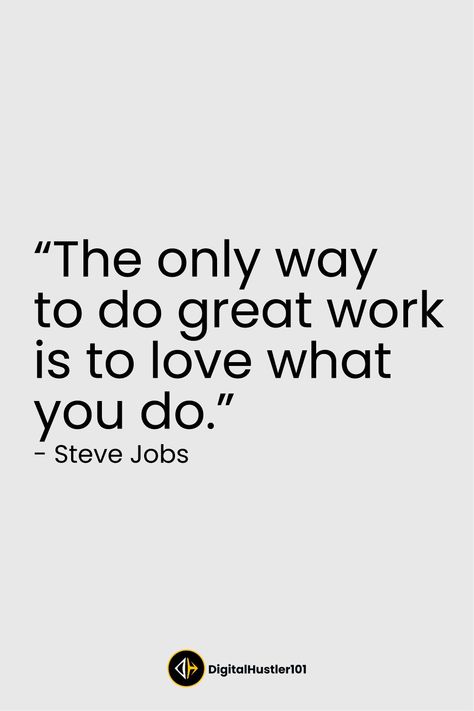 “The only way to do great work is to love what you do.”
- Steve Jobs

DigitalHustler101